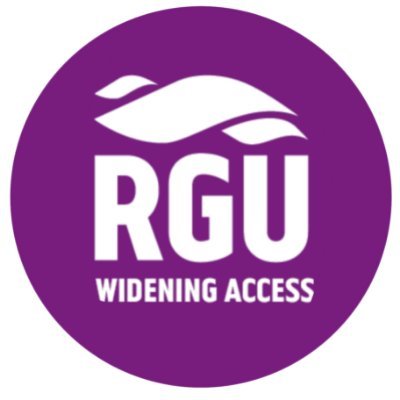 RGU
WIDENING ACCESS